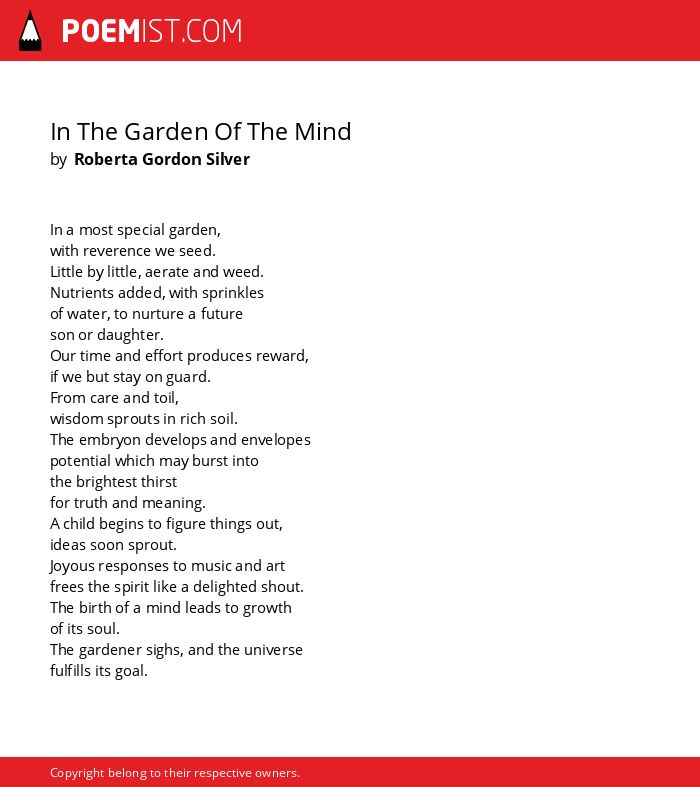 POEMIST.COM

In The Garden Of The Mind
by Roberta Gordon Silver

In a most special garden,
with reverence we seed.
Little by little, aerate and weed.
Nutrients added, with sprinkles
of water, to nurture a future
son or daughter.
Our time and effort produces reward,
if we but stay on guard.
From care and toil,
wisdom sprouts in rich soil.
The embryon develops and envelopes
potential which may burst into
the brightest thirst
for truth and meaning.
A child begins to figure things out,
ideas soon sprout.
Joyous responses to music and art
frees the spirit like a delighted shout.
The birth of a mind leads to growth
of its soul.
The gardener sighs, and the universe
fulfills its goal.

Copyright belong to their respective owners.